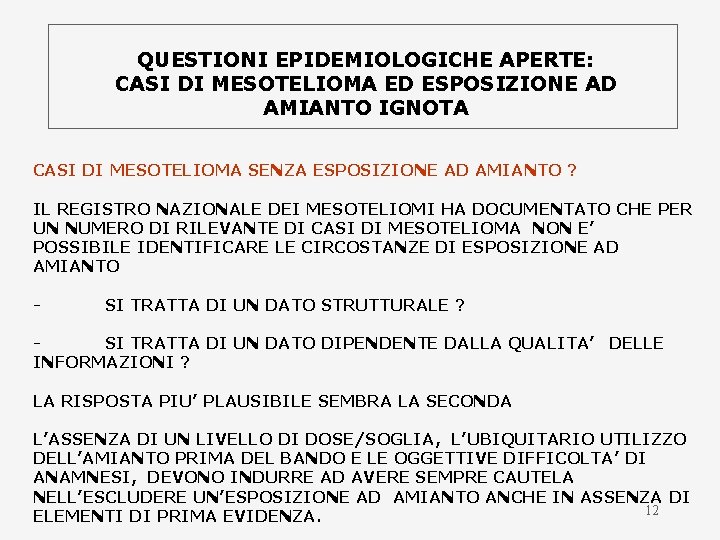 QUESTIONI EPIDEMIOLOGICHE APERTE:
CASI DI MESOTELIOMA ED ESPOSIZIONE AD AMIANTO IGNOTA

CASI DI MESOTELIOMA SENZA ESPOSIZIONE AD AMIANTO ?

IL REGISTRO NAZIONALE DEI MESOTELIOMI HA DOCUMENTATO CHE PER UN NUMERO DI RILEVANTE DI CASI DI MESOTELIOMA NON E' POSSIBILE IDENTIFICARE LE CIRCOSTANZE DI ESPOSIZIONE AD AMIANTO

- SI TRATTA DI UN DATO STRUTTURALE ?

- SI TRATTA DI UN DATO DIPENDENTE DALLA QUALITA' DELLE INFORMAZIONI ?

LA RISPOSTA PIU' PLAUSIBILE SEMBRA LA SECONDA

L'ASSENZA DI UN LIVELLO DI DOSE/SOGLIA, L'UBIQUITARIO UTILIZZO DELL'AMIANTO PRIMA DEL BANDO E LE OGGETTIVE DIFFICOLTA' DI ANAMNESI, DEVONO INDURRE AD AVERE SEMPRE CAUTELA NELL'ESCLUDERE UN'ESPOSIZIONE AD AMIANTO ANCHE IN ASSENZA DI ELEMENTI DI PRIMA EVIDENZA.

12